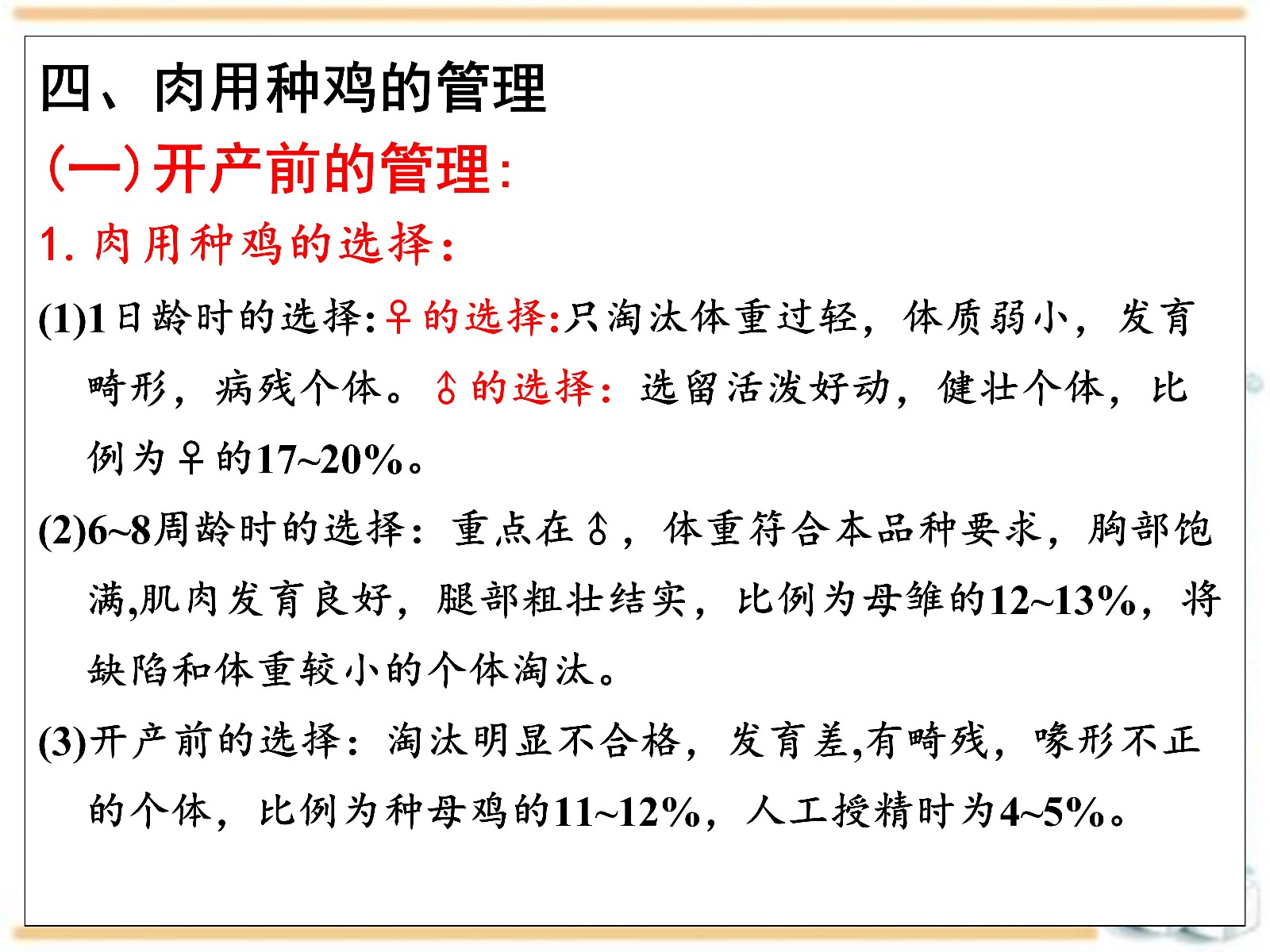 四、肉用种鸡的管理

(一)开产前的管理:

1.肉用种鸡的选择:

(1)1日龄时的选择:♀的选择:只淘汰体重过轻，体质弱小，发育畸形，病残个体。♂的选择:选留活泼好动，健壮个体，比例为♀的17~20%。

(2)6~8周龄时的选择:重点在♂，体重符合本品种要求，胸部饱满,肌肉发育良好，腿部粗壮结实，比例为母雏的12~13%，将缺陷和体重较小的个体淘汰。

(3)开产前的选择:淘汰明显不合格，发育差,有畸残，喙形不正的个体，比例为种母鸡的11~12%，人工授精时为4~5%。